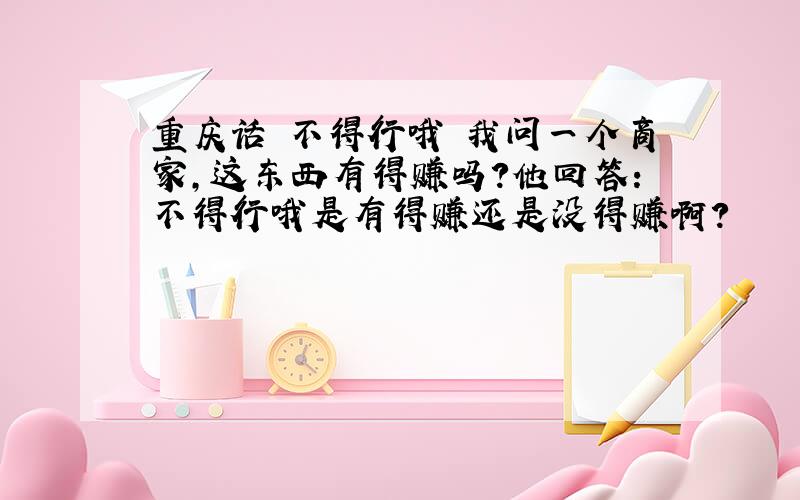 重庆话 不得行哦 我问一个商家,这东西有得赚吗?他回答:不得行哦是有得赚还是没得赚啊?